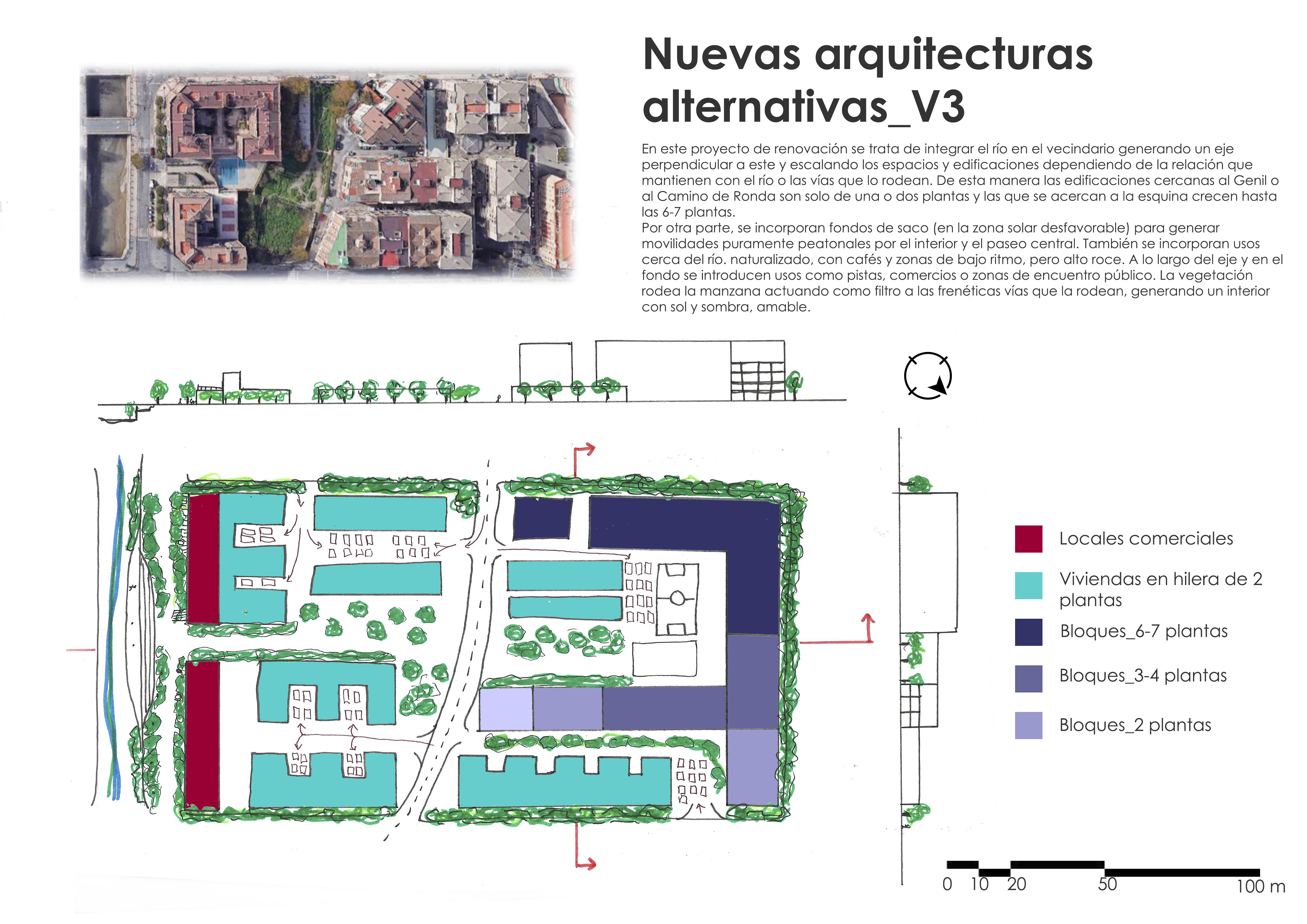 Nuevas arquitecturas alternativas_V3

En este proyecto de renovación se trata de integrar el río en el vecindario generando un eje perpendicular a este y escalando los espacios y edificaciones dependiendo de la relación que mantienen con el río o las vías que lo rodean. De esta manera las edificaciones cercanas al Genil o al Camino de Ronda son solo de una o dos plantas y las que se acercan a la esquina crecen hasta las 6-7 plantas.
Por otra parte, se incorporan fondos de saco (en la zona solar desfavorable) para generar movilidades puramente peatonales por el interior y el paseo central. También se incorporan usos cerca del río. naturalizado, con cafés y zonas de bajo ritmo, pero alto roce. A lo largo del eje y en el fondo se introducen usos como pistas, comercios o zonas de encuentro público. La vegetación rodea la manzana actuando como filtro a las frenéticas vías que la rodean, generando un interior con sol y sombra, amable.

Locales comerciales

Viviendas en hilera de 2 plantas

Bloques_6-7 plantas

Bloques_3-4 plantas

Bloques_2 plantas

0 10 20 50 100 m